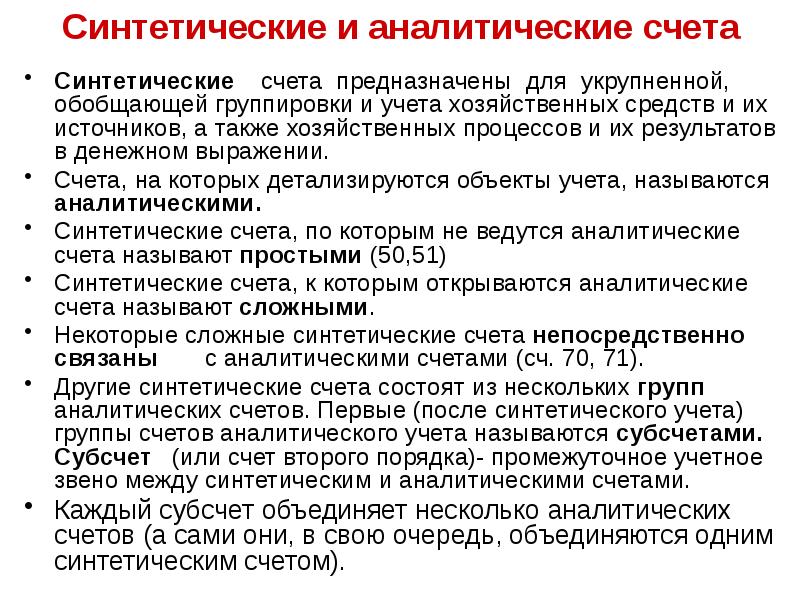 Синтетические и аналитические счета

• Синтетические счета предназначены для укрупненной, обобщающей группировки и учета хозяйственных средств и их источников, а также хозяйственных процессов и их результатов в денежном выражении.

• Счета, на которых детализируются объекты учета, называются аналитическими.

• Синтетические счета, по которым не ведутся аналитические счета называют простыми (50,51)

• Синтетические счета, к которым открываются аналитические счета называют сложными.

• Некоторые сложные синтетические счета непосредственно связаны с аналитическими счетами (сч. 70, 71).

• Другие синтетические счета состоят из нескольких групп аналитических счетов. Первые (после синтетического учета) группы счетов аналитического учета называются субсчетами. Субсчет (или счет второго порядка)- промежуточное учетное звено между синтетическим и аналитическими счетами.

• Каждый субсчет объединяет несколько аналитических счетов (а сами они, в свою очередь, объединяются одним синтетическим счетом).